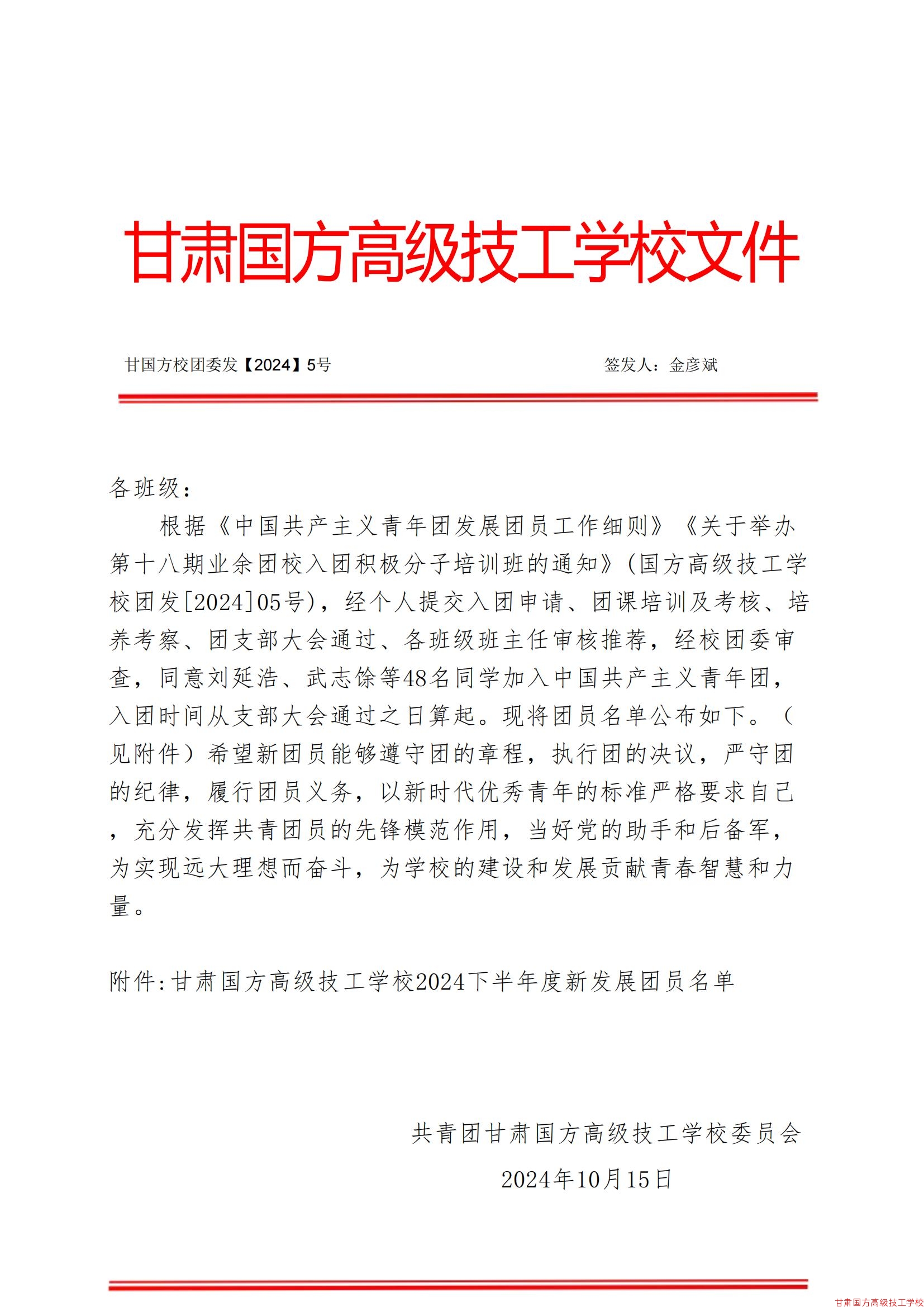 甘肃国方高级技工学校文件

甘国方校团委发【2024】5号　　　　　　　　签发人：金彦斌

各班级：

根据《中国共产主义青年团发展团员工作细则》《关于举办第十八期业余团校入团积极分子培训班的通知》(国方高级技工学校团发[2024]05号)，经个人提交入团申请、团课培训及考核、培养考察、团支部大会通过、各班级班主任审核推荐，经校团委审查，同意刘延浩、武志馀等48名同学加入中国共产主义青年团，入团时间从支部大会通过之日算起。现将团员名单公布如下。（见附件）希望新团员能够遵守团的章程，执行团的决议，严守团的纪律，履行团员义务，以新时代优秀青年的标准严格要求自己，充分发挥共青团员的先锋模范作用，当好党的助手和后备军，为实现远大理想而奋斗，为学校的建设和发展贡献青春智慧和力量。

附件:甘肃国方高级技工学校2024下半年度新发展团员名单

共青团甘肃国方高级技工学校委员会

2024年10月15日

甘肃国方高级技工学校